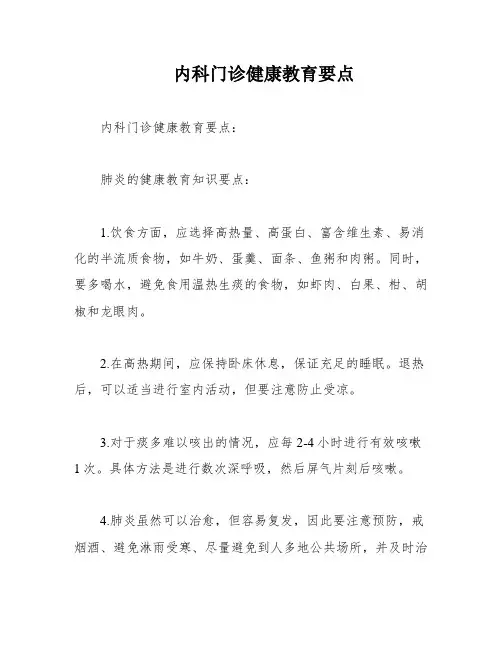 内科门诊健康教育要点

内科门诊健康教育要点：

肺炎的健康教育知识要点：

1.饮食方面，应选择高热量、高蛋白、富含维生素、易消化的半流质食物，如牛奶、蛋羹、面条、鱼粥和肉粥。同时，要多喝水，避免食用温热生痰的食物，如虾肉、白果、柑、胡椒和龙眼肉。

2.在高热期间，应保持卧床休息，保证充足的睡眠。退热后，可以适当进行室内活动，但要注意防止受凉。

3.对于痰多难以咳出的情况，应每 2-4 小时进行有效咳嗽 1 次。具体方法是进行数次深呼吸，然后屏气片刻后咳嗽。

4.肺炎虽然可以治愈，但容易复发，因此要注意预防，戒烟酒、避免淋雨受寒、尽量避免到人多地公共场所，并及时治